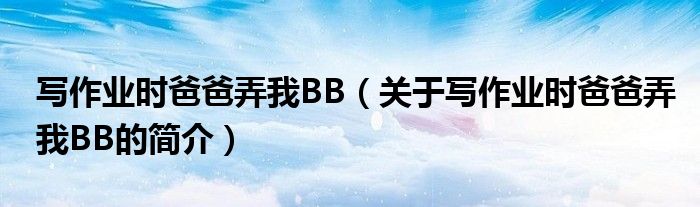 写作业时爸爸弄我BB（关于写作业时爸爸弄我BB的简介）